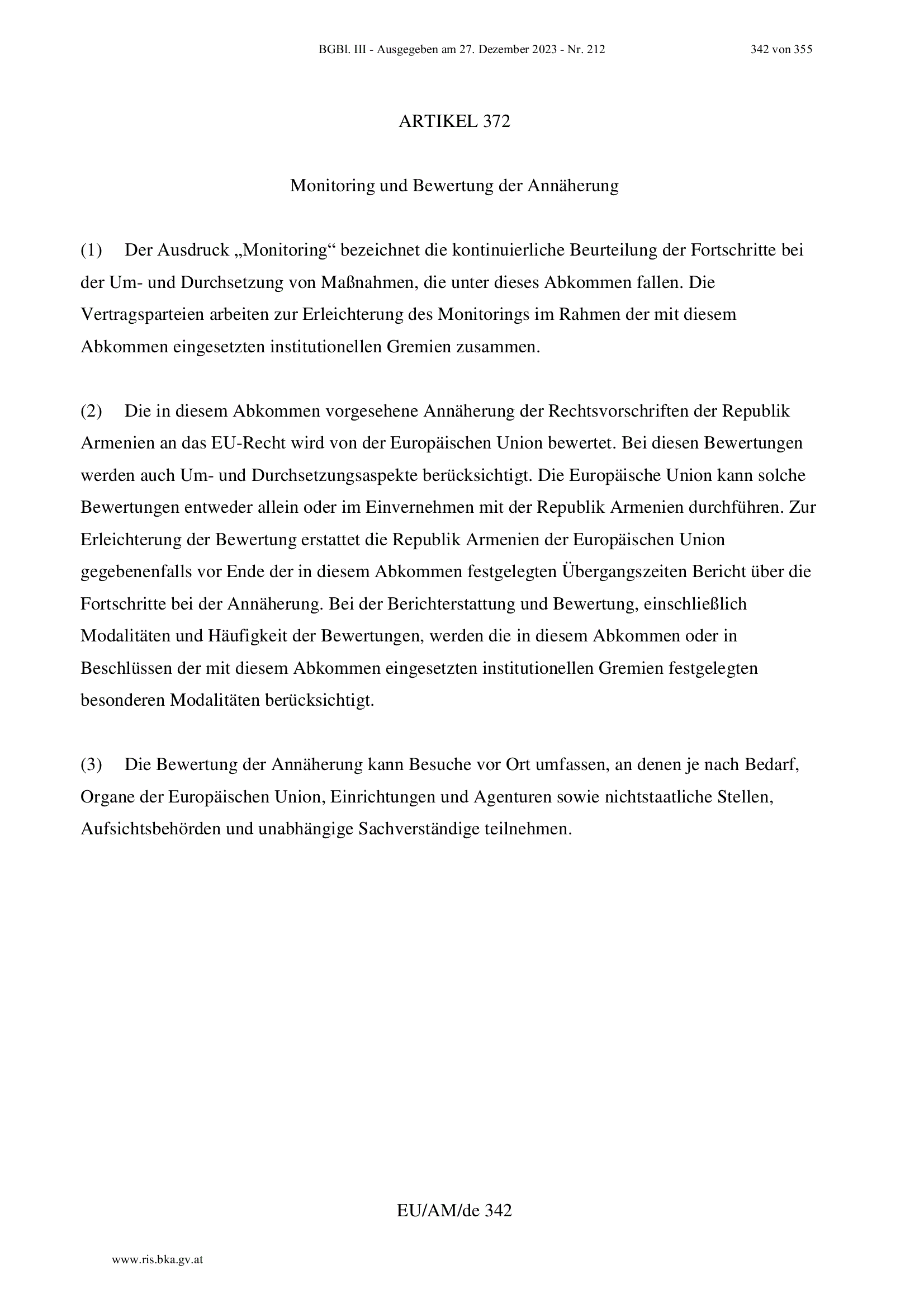 BGBl. III - Ausgegeben am 27. Dezember 2023 - Nr. 212 342 von 355

ARTIKEL 372

Monitoring und Bewertung der Annäherung

(1) Der Ausdruck „Monitoring“ bezeichnet die kontinuierliche Beurteilung der Fortschritte bei der Um- und Durchsetzung von Maßnahmen, die unter dieses Abkommen fallen. Die Vertragsparteien arbeiten zur Erleichterung des Monitorings im Rahmen der mit diesem Abkommen eingesetzten institutionellen Gremien zusammen.

(2) Die in diesem Abkommen vorgesehene Annäherung der Rechtsvorschriften der Republik Armenien an das EU-Recht wird von der Europäischen Union bewertet. Bei diesen Bewertungen werden auch Um- und Durchsetzungsaspekte berücksichtigt. Die Europäische Union kann solche Bewertungen entweder allein oder im Einvernehmen mit der Republik Armenien durchführen. Zur Erleichterung der Bewertung erstattet die Republik Armenien der Europäischen Union gegebenenfalls vor Ende der in diesem Abkommen festgelegten Übergangszeiten Bericht über die Fortschritte bei der Annäherung. Bei der Berichterstattung und Bewertung, einschließlich Modalitäten und Häufigkeit der Bewertungen, werden die in diesem Abkommen oder in Beschlüssen der mit diesem Abkommen eingesetzten institutionellen Gremien festgelegten besonderen Modalitäten berücksichtigt.

(3) Die Bewertung der Annäherung kann Besuche vor Ort umfassen, an denen je nach Bedarf, Organe der Europäischen Union, Einrichtungen und Agenturen sowie nichtstaatliche Stellen, Aufsichtsbehörden und unabhängige Sachverständige teilnehmen.

EU/AM/de 342

www.ris.bka.gv.at